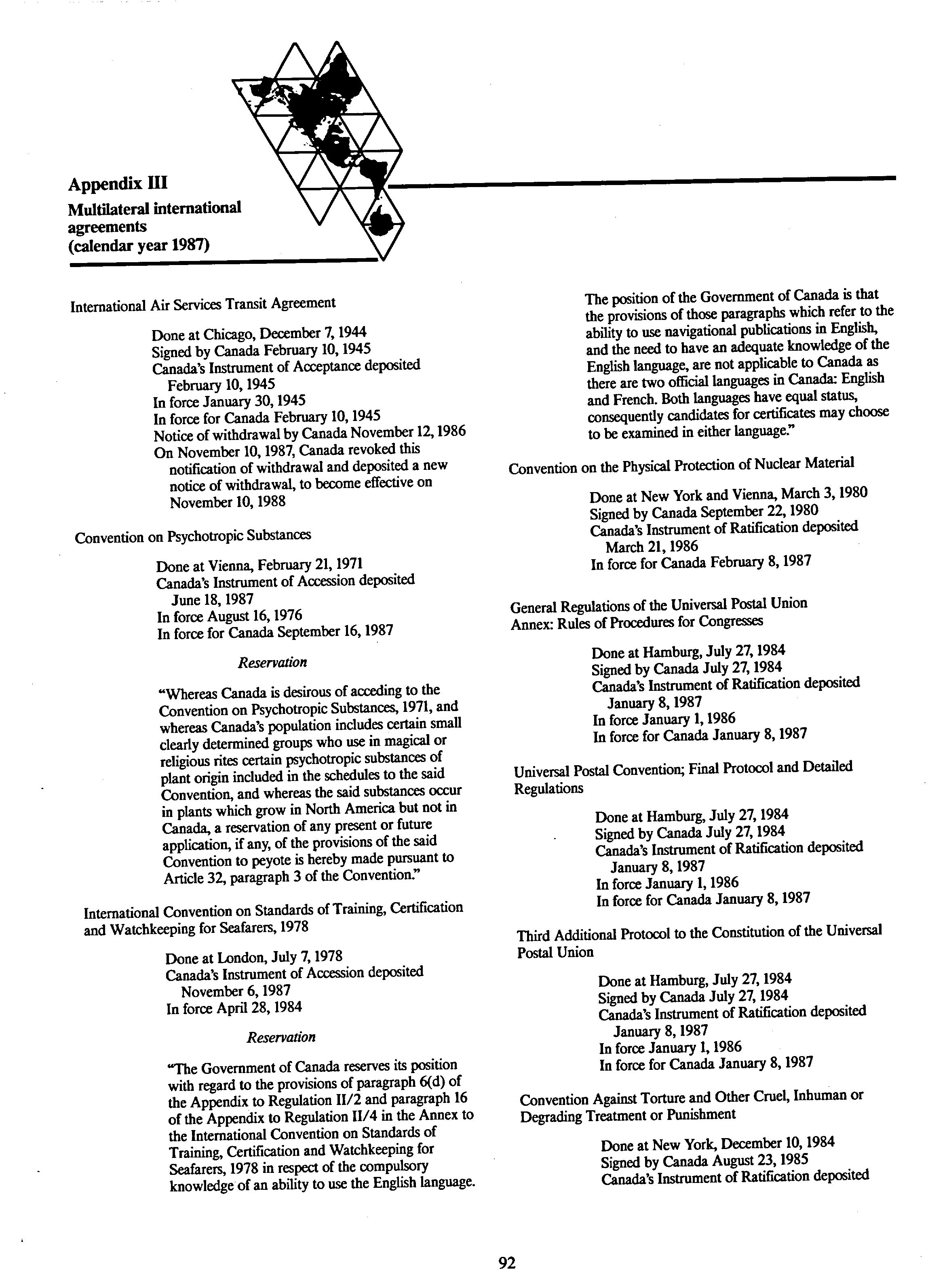 Appendix III
Multilateral international agreements (calendar year 1987)

International Air Services Transit Agreement

Done at Chicago, December 7, 1944
Signed by Canada February 10, 1945
Canada's Instrument of Acceptance deposited February 10, 1945
In force January 30, 1945
In force for Canada February 10, 1945
Notice of withdrawal by Canada November 12, 1986
On November 10, 1987, Canada revoked this notification of withdrawal and deposited a new notice of withdrawal, to become effective on November 10, 1988

Convention on Psychotropic Substances

Done at Vienna, February 21, 1971
Canada's Instrument of Accession deposited June 18, 1987
In force August 16, 1976
In force for Canada September 16, 1987

Reservation

"Whereas Canada is desirous of acceding to the Convention on Psychotropic Substances, 1971, and whereas Canada's population includes certain small clearly determined groups who use in magical or religious rites certain psychotropic substances of plant origin included in the schedules to the said Convention, and whereas the said substances occur in plants which grow in North America but not in Canada, a reservation of any present or future application, if any, of the provisions of the said Convention to peyote is hereby made pursuant to Article 32, paragraph 3 of the Convention."

International Convention on Standards of Training, Certification and Watchkeeping for Seafarers, 1978

Done at London, July 7, 1978
Canada's Instrument of Accession deposited November 6, 1987
In force April 28, 1984

Reservation

"The Government of Canada reserves its position with regard to the provisions of paragraph 6(d) of the Appendix to Regulation II/2 and paragraph 16 of the Appendix to Regulation II/4 in the Annex to the International Convention on Standards of Training, Certification and Watchkeeping for Seafarers, 1978 in respect of the compulsory knowledge of an ability to use the English language.

The position of the Government of Canada is that the provisions of those paragraphs which refer to the ability to use navigational publications in English, and the need to have an adequate knowledge of the English language, are not applicable to Canada as there are two official languages in Canada: English and French. Both languages have equal status, consequently candidates for certificates may choose to be examined in either language."

Convention on the Physical Protection of Nuclear Material

Done at New York and Vienna, March 3, 1980
Signed by Canada September 22, 1980
Canada's Instrument of Ratification deposited March 21, 1986
In force for Canada February 8, 1987

General Regulations of the Universal Postal Union
Annex: Rules of Procedures for Congresses

Done at Hamburg, July 27, 1984
Signed by Canada July 27, 1984
Canada's Instrument of Ratification deposited January 8, 1987
In force January 1, 1986
In force for Canada January 8, 1987

Universal Postal Convention; Final Protocol and Detailed Regulations

Done at Hamburg, July 27, 1984
Signed by Canada July 27, 1984
Canada's Instrument of Ratification deposited January 8, 1987
In force January 1, 1986
In force for Canada January 8, 1987

Third Additional Protocol to the Constitution of the Universal Postal Union

Done at Hamburg, July 27, 1984
Signed by Canada July 27, 1984
Canada's Instrument of Ratification deposited January 8, 1987
In force January 1, 1986
In force for Canada January 8, 1987

Convention Against Torture and Other Cruel, Inhuman or Degrading Treatment or Punishment

Done at New York, December 10, 1984
Signed by Canada August 23, 1985
Canada's Instrument of Ratification deposited

92